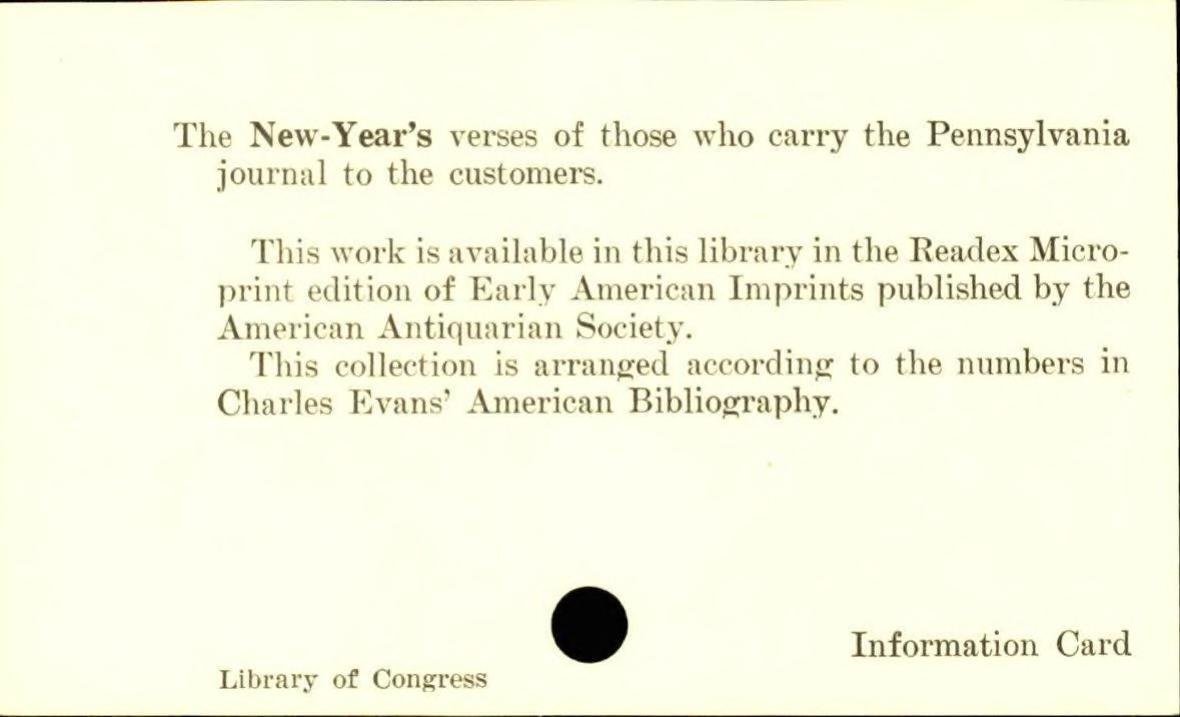 The New-Year's verses of those who carry the Pennsylvania journal to the customers.

This work is available in this library in the Readex Microprint edition of Early American Imprints published by the American Antiquarian Society.

This collection is arranged according to the numbers in Charles Evans' American Bibliography.

Library of Congress

Information Card